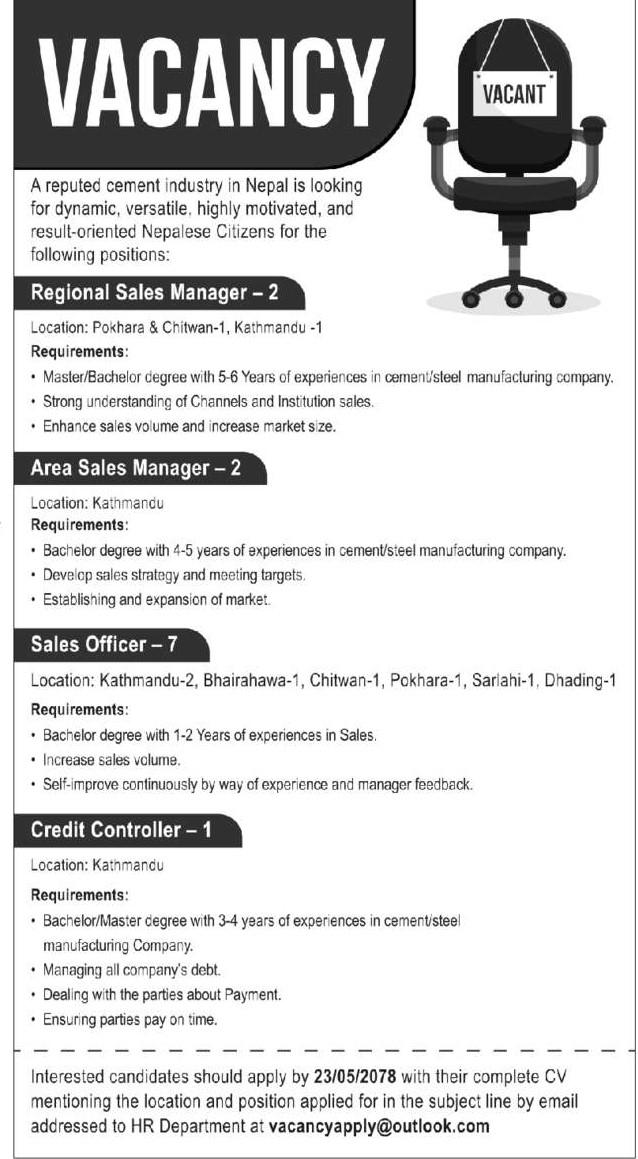 VACANCY

VACANT

A reputed cement industry in Nepal is looking for dynamic, versatile, highly motivated, and result-oriented Nepalese Citizens for the following positions:

Regional Sales Manager – 2

Location: Pokhara & Chitwan-1, Kathmandu -1
Requirements:
• Master/Bachelor degree with 5-6 Years of experiences in cement/steel manufacturing company.
• Strong understanding of Channels and Institution sales.
• Enhance sales volume and increase market size.

Area Sales Manager – 2

Location: Kathmandu
Requirements:
• Bachelor degree with 4-5 years of experiences in cement/steel manufacturing company.
• Develop sales strategy and meeting targets.
• Establishing and expansion of market.

Sales Officer – 7

Location: Kathmandu-2, Bhairahawa-1, Chitwan-1, Pokhara-1, Sarlahi-1, Dhading-1
Requirements:
• Bachelor degree with 1-2 Years of experiences in Sales.
• Increase sales volume.
• Self-improve continuously by way of experience and manager feedback.

Credit Controller – 1

Location: Kathmandu
Requirements:
• Bachelor/Master degree with 3-4 years of experiences in cement/steel manufacturing Company.
• Managing all company's debt.
• Dealing with the parties about Payment.
• Ensuring parties pay on time.

Interested candidates should apply by 23/05/2078 with their complete CV mentioning the location and position applied for in the subject line by email addressed to HR Department at vacancyapply@outlook.com